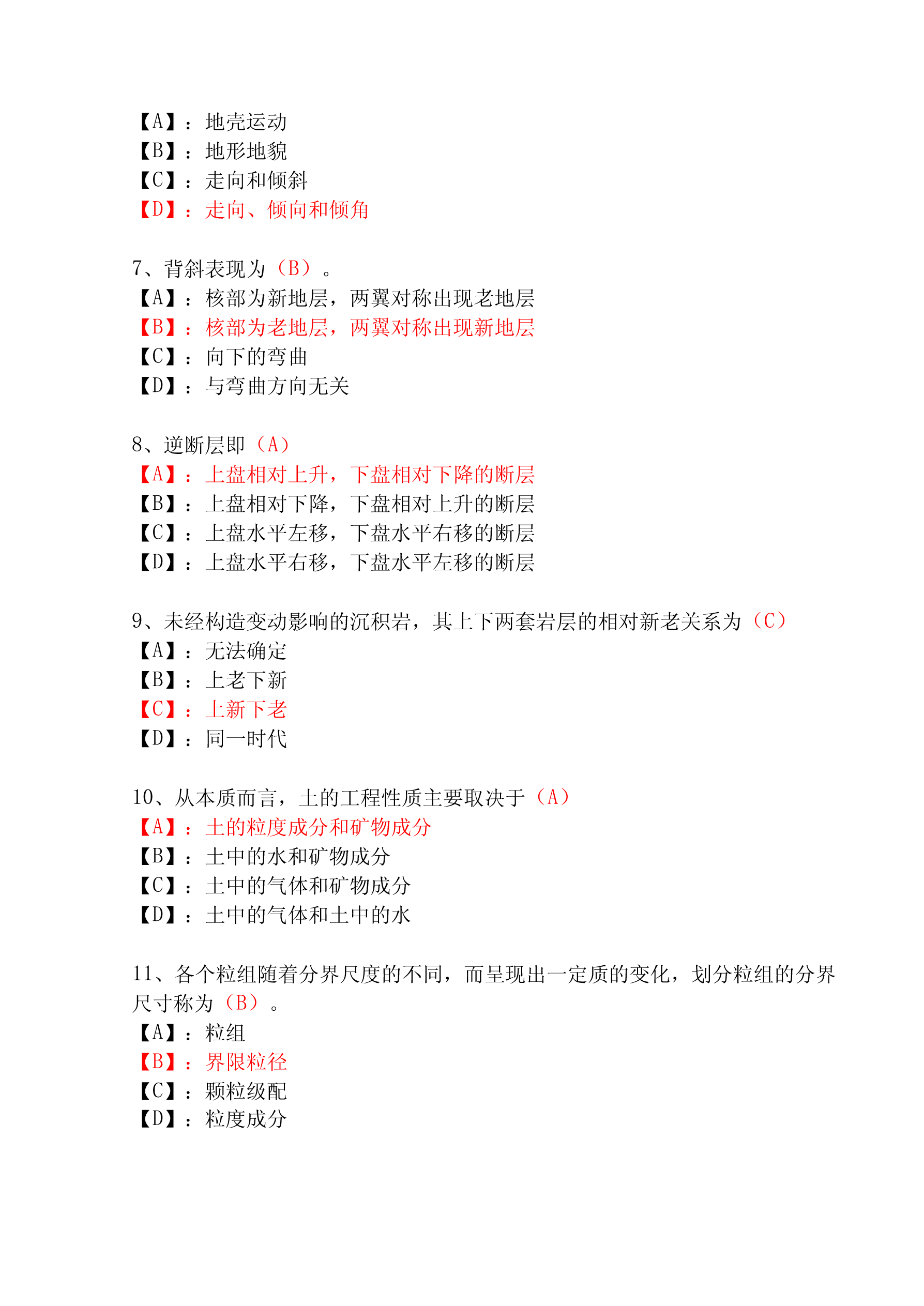 【A】：地壳运动
【B】：地形地貌
【C】：走向和倾斜
【D】：走向、倾向和倾角

7、背斜表现为（B）。
【A】：核部为新地层，两翼对称出现老地层
【B】：核部为老地层，两翼对称出现新地层
【C】：向下的弯曲
【D】：与弯曲方向无关

8、逆断层即（A）
【A】：上盘相对上升，下盘相对下降的断层
【B】：上盘相对下降，下盘相对上升的断层
【C】：上盘水平左移，下盘水平右移的断层
【D】：上盘水平右移，下盘水平左移的断层

9、未经构造变动影响的沉积岩，其上下两套岩层的相对新老关系为（C）
【A】：无法确定
【B】：上老下新
【C】：上新下老
【D】：同一时代

10、从本质而言，土的工程性质主要取决于（A）
【A】：土的粒度成分和矿物成分
【B】：土中的水和矿物成分
【C】：土中的气体和矿物成分
【D】：土中的气体和土中的水

11、各个粒组随着分界尺度的不同，而呈现出一定质的变化，划分粒组的分界尺寸称为（B）。
【A】：粒组
【B】：界限粒径
【C】：颗粒级配
【D】：粒度成分